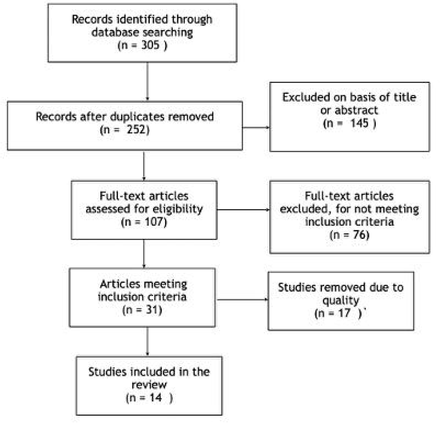 Records identified through database searching
(n = 305 )

Records after duplicates removed
(n = 252)

Excluded on basis of title or abstract
(n = 145 )

Full-text articles assessed for eligibility
(n = 107)

Full-text articles excluded, for not meeting inclusion criteria
(n = 76)

Articles meeting inclusion criteria
(n = 31)

Studies removed due to quality
(n = 17 )`

Studies included in the review
(n = 14 )